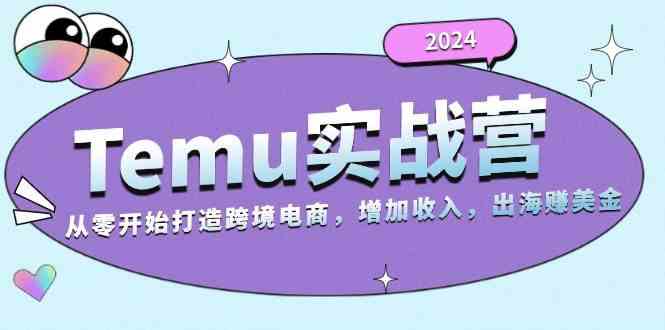 2024

Temu实战营

从零开始打造跨境电商，增加收入，出海赚美金